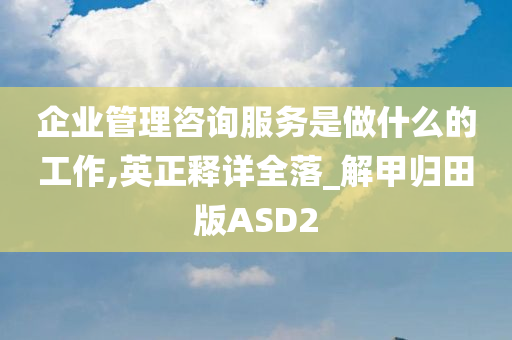 企业管理咨询服务是做什么的工作,英正释详全落_解甲归田版ASD2